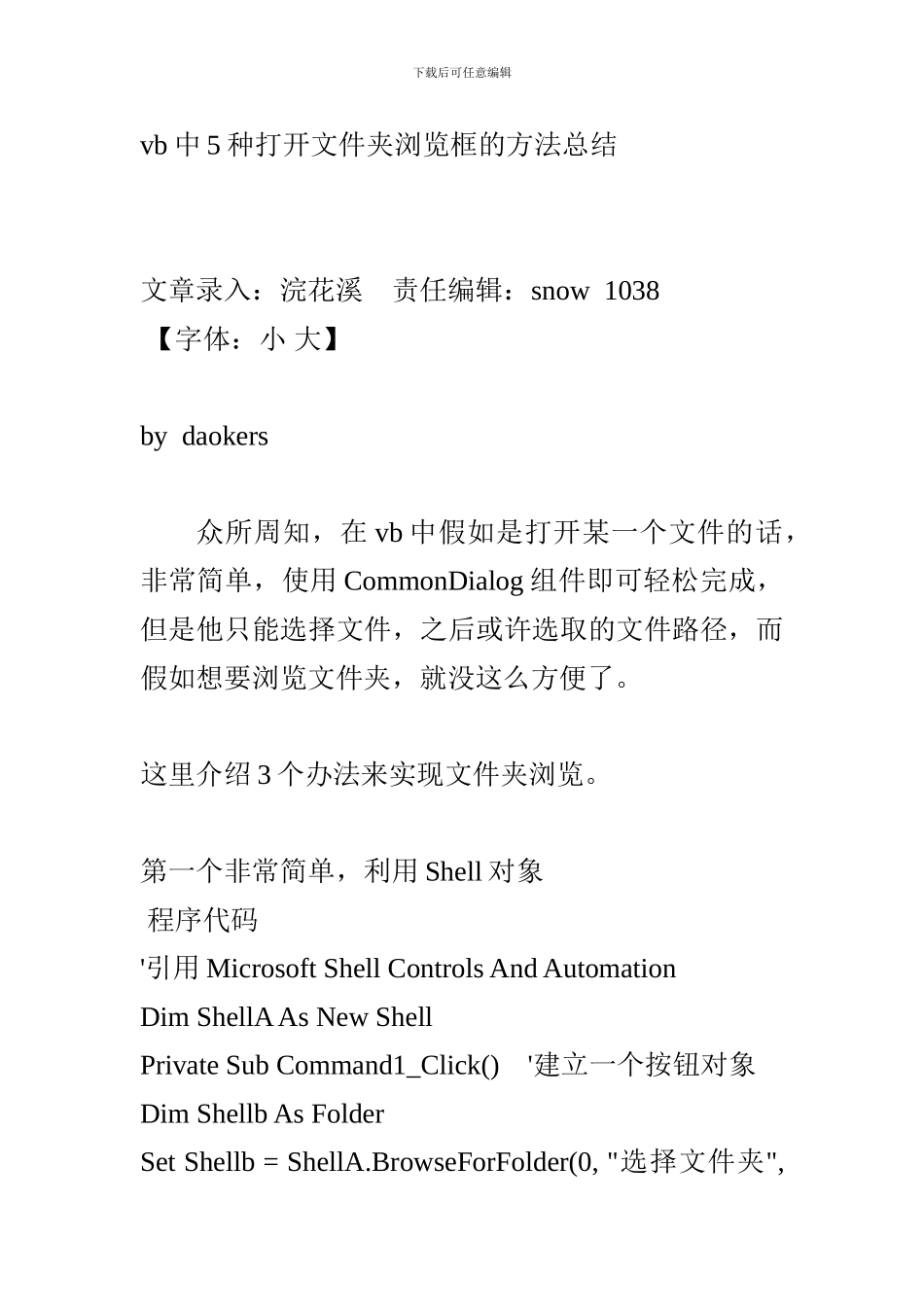 下载后可任意编辑

vb 中 5 种打开文件夹浏览框的方法总结

文章录入：浣花溪　责任编辑：snow 1038
【字体：小 大】

by daokers

众所周知，在 vb 中假如是打开某一个文件的话，非常简单，使用 CommonDialog 组件即可轻松完成，但是他只能选择文件，之后或许选取的文件路径，而假如想要浏览文件夹，就没这么方便了。

这里介绍 3 个办法来实现文件夹浏览。

第一个非常简单，利用 Shell 对象
程序代码
'引用 Microsoft Shell Controls And Automation
Dim ShellA As New Shell
Private Sub Command1_Click()　'建立一个按钮对象
Dim Shellb As Folder
Set Shellb = ShellA.BrowseForFolder(0, "选择文件夹",